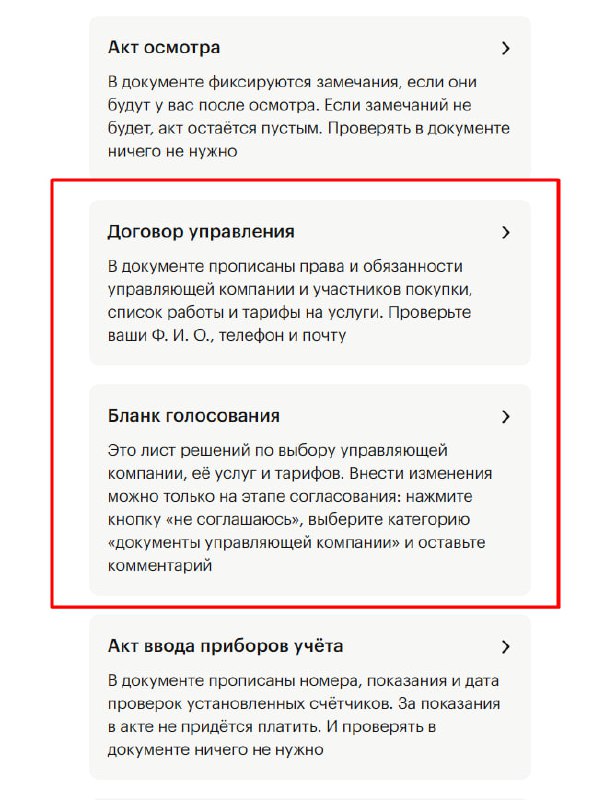 Акт осмотра

В документе фиксируются замечания, если они будут у вас после осмотра. Если замечаний не будет, акт остаётся пустым. Проверять в документе ничего не нужно

Договор управления

В документе прописаны права и обязанности управляющей компании и участников покупки, список работы и тарифы на услуги. Проверьте ваши Ф. И. О., телефон и почту

Бланк голосования

Это лист решений по выбору управляющей компании, её услуг и тарифов. Внести изменения можно только на этапе согласования: нажмите кнопку «не соглашаюсь», выберите категорию «документы управляющей компании» и оставьте комментарий

Акт ввода приборов учёта

В документе прописаны номера, показания и дата проверок установленных счётчиков. За показания в акте не придётся платить. И проверять в документе ничего не нужно